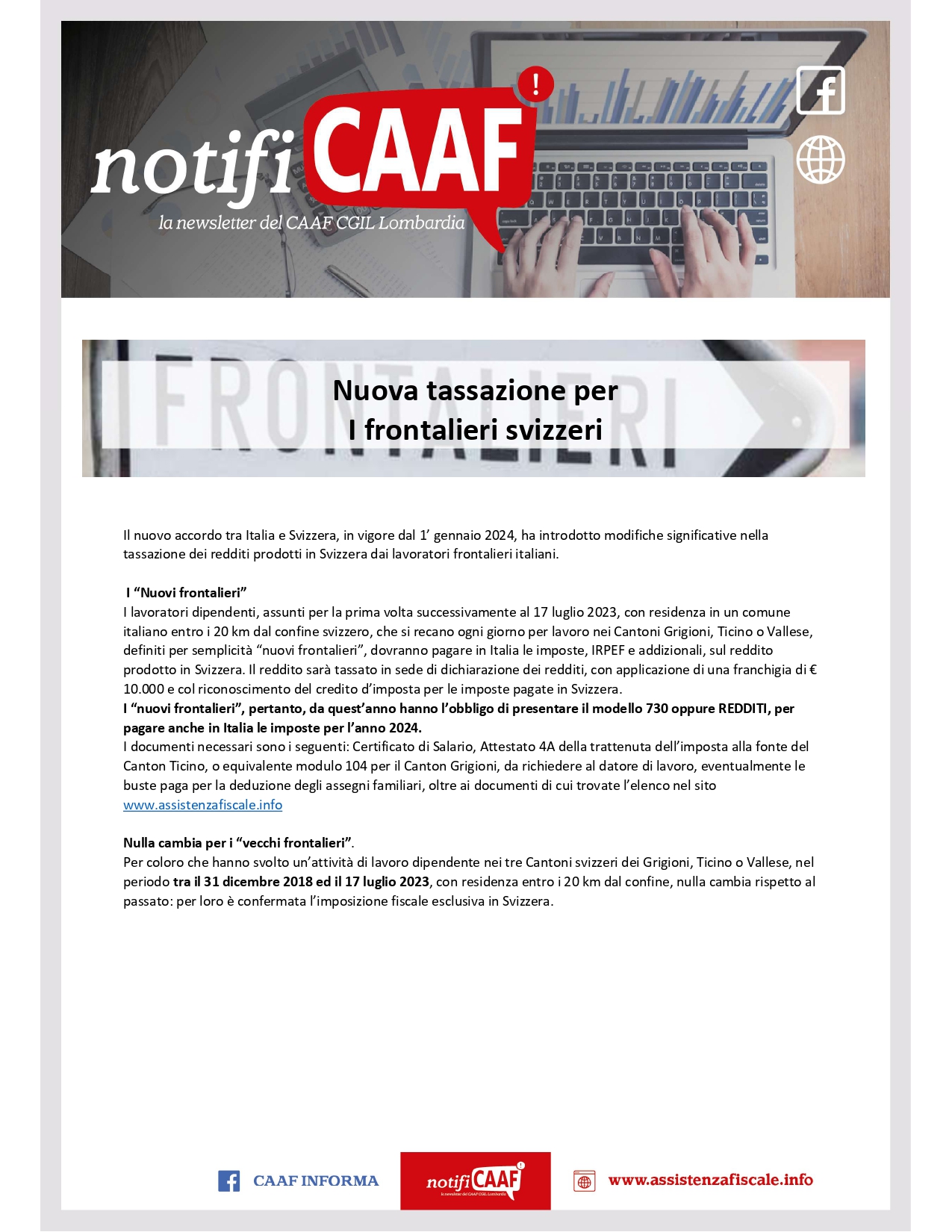 notifiCAAF!
la newsletter del CAAF CGIL Lombardia

FRONTALIERI

Nuova tassazione per
I frontalieri svizzeri

Il nuovo accordo tra Italia e Svizzera, in vigore dal 1' gennaio 2024, ha introdotto modifiche significative nella tassazione dei redditi prodotti in Svizzera dai lavoratori frontalieri italiani.

I "Nuovi frontalieri"
I lavoratori dipendenti, assunti per la prima volta successivamente al 17 luglio 2023, con residenza in un comune italiano entro i 20 km dal confine svizzero, che si recano ogni giorno per lavoro nei Cantoni Grigioni, Ticino o Vallese, definiti per semplicità "nuovi frontalieri", dovranno pagare in Italia le imposte, IRPEF e addizionali, sul reddito prodotto in Svizzera. Il reddito sarà tassato in sede di dichiarazione dei redditi, con applicazione di una franchigia di € 10.000 e col riconoscimento del credito d'imposta per le imposte pagate in Svizzera.
I "nuovi frontalieri", pertanto, da quest'anno hanno l'obbligo di presentare il modello 730 oppure REDDITI, per pagare anche in Italia le imposte per l'anno 2024.
I documenti necessari sono i seguenti: Certificato di Salario, Attestato 4A della trattenuta dell'imposta alla fonte del Canton Ticino, o equivalente modulo 104 per il Canton Grigioni, da richiedere al datore di lavoro, eventualmente le buste paga per la deduzione degli assegni familiari, oltre ai documenti di cui trovate l'elenco nel sito www.assistenzafiscale.info

Nulla cambia per i "vecchi frontalieri".
Per coloro che hanno svolto un'attività di lavoro dipendente nei tre Cantoni svizzeri dei Grigioni, Ticino o Vallese, nel periodo tra il 31 dicembre 2018 ed il 17 luglio 2023, con residenza entro i 20 km dal confine, nulla cambia rispetto al passato: per loro è confermata l'imposizione fiscale esclusiva in Svizzera.

CAAF INFORMA
notifiCAAF!
la newsletter del CAAF CGIL Lombardia
www.assistenzafiscale.info